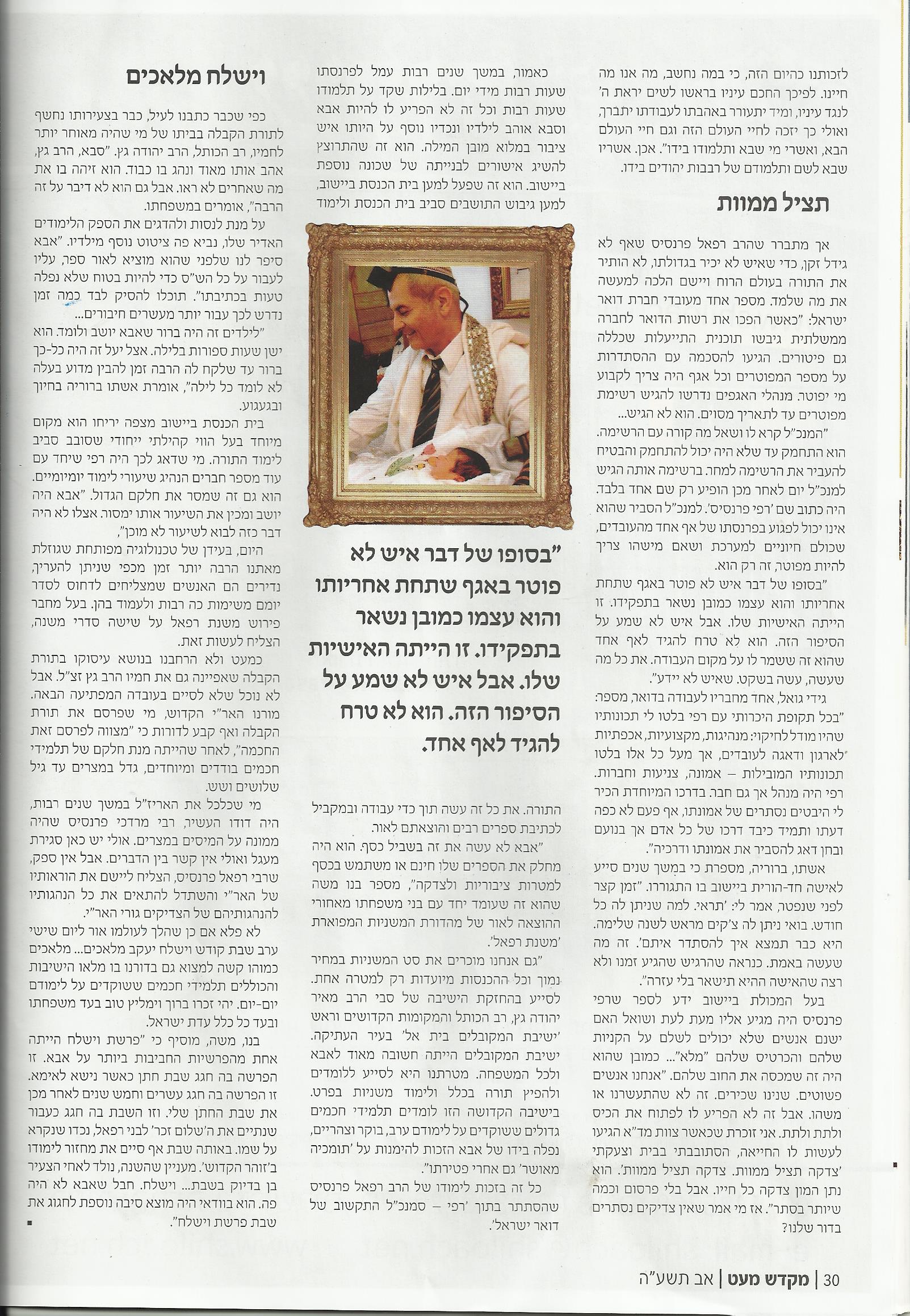 לזכותנו כהיום הזה, כי במה נחשב, מה אנו מה חיינו. לפיכך החכם עיניו בראשו לשים יראת ה' לנגד עיניו, ומיד יתעורר באהבתו לעבודתו יתברך, ואולי כך יזכה לחיי העולם הזה וגם חיי העולם הבא, ואשרי מי שבא ותלמודו בידו". אכן. אשריו שבא לשם ותלמודם של רבבות יהודים בידו.

תציל ממוות

אך מתברר שהרב רפאל פרנסיס שאף לא גידל זקן, כדי שאיש לא יכיר בגדולתו, לא הותיר את התורה בעולם הרוח ויישם הלכה למעשה את מה שלמד. מספר אחד מעובדי חברת דואר ישראל: "כאשר הפכו את רשות הדואר לחברה ממשלתית גיבשו תוכנית התייעלות שכללה גם פיטורים. הגיעו להסכמה עם ההסתדרות על מספר המפוטרים וכל אגף היה צריך לקבוע מי יפוטר. מנהלי האגפים נדרשו להגיש רשימת מפוטרים עד לתאריך מסוים. הוא לא הגיש...

"המנכ"ל קרא לו ושאל מה קורה עם הרשימה. הוא התחמק עד שלא היה יכול להתחמק והבטיח להעביר את הרשימה למחר. ברשימה אותה הגיש למנכ"ל יום לאחר מכן הופיע רק שם אחד בלבד. היה כתוב שם 'רפי פרנסיס'. למנכ"ל הסביר שהוא אינו יכול לפגוע בפרנסתו של אף אחד מהעובדים, שכולם חיוניים למערכת ושאם מישהו צריך להיות מפוטר, זה רק הוא.

"בסופו של דבר איש לא פוטר באגף שתחת אחריותו והוא עצמו כמובן נשאר בתפקידו. זו הייתה האישיות שלו. אבל איש לא שמע על הסיפור הזה. הוא לא טרח להגיד לאף אחד שהוא זה ששמר לו על מקום העבודה. את כל מה שעשה, עשה בשקט. שאיש לא יידע".

גידי גואל, אחד מחבריו לעבודה בדואר, מספר: "בכל תקופת היכרותי עם רפי בלטו לי תכונותיו שהיו מודל לחיקוי: מנהיגות, מקצועיות, אכפתיות לארגון ודאגה לעובדים, אך מעל כל אלו בלטו תכונותיו המובילות – אמונה, צניעות וחברות. רפי היה מנהל אך גם חבר. בדרכו המיוחדת הכיר לי היבטים נסתרים של אמונתו, אף פעם לא כפה דעתו ותמיד כיבד דרכו של כל אדם אך בנועם ובחן דאג להסביר את אמונתו ודרכיה".

אשתו, ברוריה, מספרת כי במשך שנים סייע לאישה חד-הורית ביישוב בו התגוררו. "זמן קצר לפני שנפטר, אמר לי: 'תראי. למה שניתן לה כל חודש. בואי ניתן לה צ'קים מראש לשנה שלימה. היא כבר תמצא איך להסתדר איתם'. זה מה שעשה באמת. כנראה שהרגיש שהגיע זמנו ולא רצה שהאישה ההיא תישאר בלי עזרה".

בעל המכולת ביישוב ידע לספר שרפי פרנסיס היה מגיע אליו מעת לעת ושואל האם ישנם אנשים שלא יכולים לשלם על הקניות שלהם והכרטיס שלהם "מלא"... כמובן שהוא היה זה שמכסה את החוב שלהם. "אנחנו אנשים פשוטים. שנינו שכירים. זה לא שהתעשרנו או משהו. אבל זה לא הפריע לו לפתוח את הכיס ולתת ולתת. אני זוכרת שכאשר צוות מד"א הגיעו לעשות לו החייאה, הסתובבתי בבית וצעקתי 'צדקה תציל ממוות. צדקה תציל ממוות'. הוא נתן המון צדקה כל חייו. אבל בלי פרסום וכמה שיותר בסתר". אז מי אמר שאין צדיקים נסתרים בדור שלנו?

כאמור, במשך שנים רבות עמל לפרנסתו שעות רבות מידי יום. בלילות שקד על תלמודו שעות רבות וכל זה לא הפריע לו להיות אבא וסבא אוהב לילדיו ונכדיו נוסף על היותו איש ציבור במלוא מובן המילה. הוא זה שהתרוצץ להשיג אישורים לבנייתה של שכונה נוספת ביישוב. הוא זה שפעל למען בית הכנסת ביישוב, למען גיבוש התושבים סביב בית הכנסת ולימוד

"בסופו של דבר איש לא פוטר באגף שתחת אחריותו והוא עצמו כמובן נשאר בתפקידו. זו הייתה האישיות שלו. אבל איש לא שמע על הסיפור הזה. הוא לא טרח להגיד לאף אחד.

התורה. את כל זה עשה תוך כדי עבודה ובמקביל לכתיבת ספרים רבים והוצאתם לאור.

"אבא לא עשה את זה בשביל כסף. הוא היה מחלק את הספרים שלו חינם או משתמש בכסף למטרות ציבוריות ולצדקה", מספר בנו משה שהוא זה שעומד יחד עם בני משפחתו מאחורי ההוצאה לאור של מהדורת המשניות המפוארת 'משנת רפאל'.

"גם אנחנו מוכרים את סט המשניות במחיר נמוך וכל ההכנסות מיועדות רק למטרה אחת. לסייע בהחזקת הישיבה של סבי הרב מאיר יהודה גץ, רב הכותל והמקומות הקדושים וראש 'ישיבת המקובלים בית אל' בעיר העתיקה. ישיבת המקובלים הייתה חשובה מאוד לאבא ולכל המשפחה. מטרתנו היא לסייע ללומדים ולהפיץ תורה בכלל ולימוד משניות בפרט. בישיבה הקדושה הזו לומדים תלמידי חכמים גדולים ששוקדים על לימודם ערב, בוקר וצהריים, נפלה בידו של אבא הזכות להימנות על 'תומכיה מאושר' גם אחרי פטירתו".

כל זה בזכות לימודו של הרב רפאל פרנסיס שהסתתר בתוך 'רפי – סמנכ"ל התקשוב של דואר ישראל'.

וישלח מלאכים

כפי שכבר כתבנו לעיל, כבר בצעירותו נחשף לתורת הקבלה בביתו של מי שהיה מאוחר יותר לחמיו, רב הכותל, הרב יהודה גץ. "סבא, הרב גץ, אהב אותו מאוד ונהג בו כבוד. הוא זיהה בו את מה שאחרים לא ראו. אבל גם הוא לא דיבר על זה הרבה", אומרים במשפחתו.

על מנת לנסות ולהדגים את הספק הלימודים האדיר שלו, נביא פה ציטוט נוסף מילדיו. "אבא סיפר לנו שלפני שהוא מוציא לאור ספר, עליו לעבור על כל הש"ס כדי להיות בטוח שלא נפלה טעות בכתיבתו". תוכלו להסיק לבד כמה זמן נדרש לכך עבור יותר מעשרים חיבורים...

"לילדים זה היה ברור שאבא יושב ולומד. הוא ישן שעות ספורות בלילה. אצל יעל זה היה כל-כך ברור עד שלקח לה הרבה זמן להבין מדוע בעלה לא לומד כל לילה", אומרת אשתו ברוריה בחיוך ובגעגוע.

בית הכנסת ביישוב מצפה יריחו הוא מקום מיוחד בעל הווי קהילתי ייחודי שסובב סביב לימוד התורה. מי שדאג לכך היה רפי שיחד עם עוד מספר חברים הנהיג שיעורי לימוד יומיומיים. הוא גם זה שמסר את חלקם הגדול. "אבא היה יושב ומכין את השיעור אותו ימסור. אצלו לא היה דבר כזה לבוא לשיעור לא מוכן",

היום, בעידן של טכנולוגיה מפותחת שגוזלת מאתנו הרבה יותר זמן מכפי שניתן להעריך, נדירים הם האנשים שמצליחים לדחוס לסדר יומם משימות כה רבות ולעמוד בהן. בעל מחבר פירוש משנת רפאל על שישה סדרי משנה, הצליח לעשות זאת.

כמעט ולא הרחבנו בנושא עיסוקו בתורת הקבלה שאפיינה גם את חמיו הרב גץ זצ"ל. אבל לא נוכל שלא לסיים בעובדה המפתיעה הבאה. מורנו האר"י הקדוש, מי שפרסם את תורת הקבלה ואף קבע לדורות כי "מצווה לפרסם זאת החכמה", לאחר שהייתה מנת חלקם של תלמידי חכמים בודדים ומיוחדים, גדל במצרים עד גיל שלושים ושש.

מי שכלכל את האריז"ל במשך שנים רבות, היה דודו העשיר, רבי מרדכי פרנסיס שהיה ממונה על המיסים במצרים. אולי יש כאן סגירת מעגל ואולי אין קשר בין הדברים. אבל אין ספק, שרבי רפאל פרנסיס, הצליח ליישם את הוראותיו של האר"י והשתדל להתאים את כל הנהגותיו להנהגותיהם של הצדיקים גורי האר"י.

לא פלא אם כן שהלך לעולמו אור ליום שישי ערב שבת קודש וישלח יעקב מלאכים... מלאכים כמוהו קשה למצוא גם בדורנו בו מלאו הישיבות והכוללים תלמידי חכמים ששוקדים על לימודם יום-יום. יהי זכרו ברוך וימליץ טוב בעד משפחתו ובעד כל כלל עדת ישראל.

בנו, משה, מוסיף כי "פרשת וישלח הייתה אחת מהפרשיות החביבות ביותר על אבא. זו הפרשה בה חגג שבת חתן כאשר נישא לאימא. זו הפרשה בה חגג עשרים וחמש שנים לאחר מכן את שבת החתן שלי. וזו השבת בה חגג כעבור שנתיים את ה'שלום זכר' לבני רפאל, נכדו שנקרא על שמו. באותה שבת אף סיים את מחזור לימודו ב'זוהר הקדוש'. מעניין שהשנה, נולד לאחי הצעיר בן בדיוק בשבת... וישלח. חבל שאבא לא היה פה. הוא בוודאי היה מוצא סיבה נוספת לחגוג את שבת פרשת וישלח".

30 | מקדש מעט | אב תשע"ה